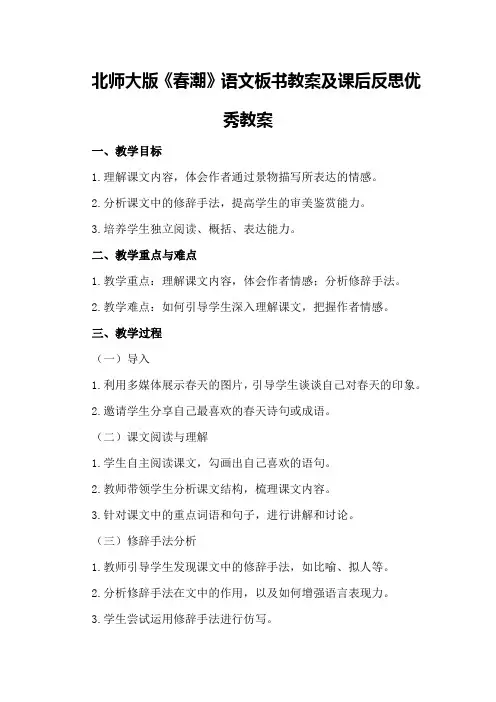 北师大版《春潮》语文板书教案及课后反思优秀教案

一、教学目标

1.理解课文内容，体会作者通过景物描写所表达的情感。

2.分析课文中的修辞手法，提高学生的审美鉴赏能力。

3.培养学生独立阅读、概括、表达能力。

二、教学重点与难点

1.教学重点：理解课文内容，体会作者情感；分析修辞手法。

2.教学难点：如何引导学生深入理解课文，把握作者情感。

三、教学过程

（一）导入

1.利用多媒体展示春天的图片，引导学生谈谈自己对春天的印象。

2.邀请学生分享自己最喜欢的春天诗句或成语。

（二）课文阅读与理解

1.学生自主阅读课文，勾画出自己喜欢的语句。

2.教师带领学生分析课文结构，梳理课文内容。

3.针对课文中的重点词语和句子，进行讲解和讨论。

（三）修辞手法分析

1.教师引导学生发现课文中的修辞手法，如比喻、拟人等。

2.分析修辞手法在文中的作用，以及如何增强语言表现力。

3.学生尝试运用修辞手法进行仿写。